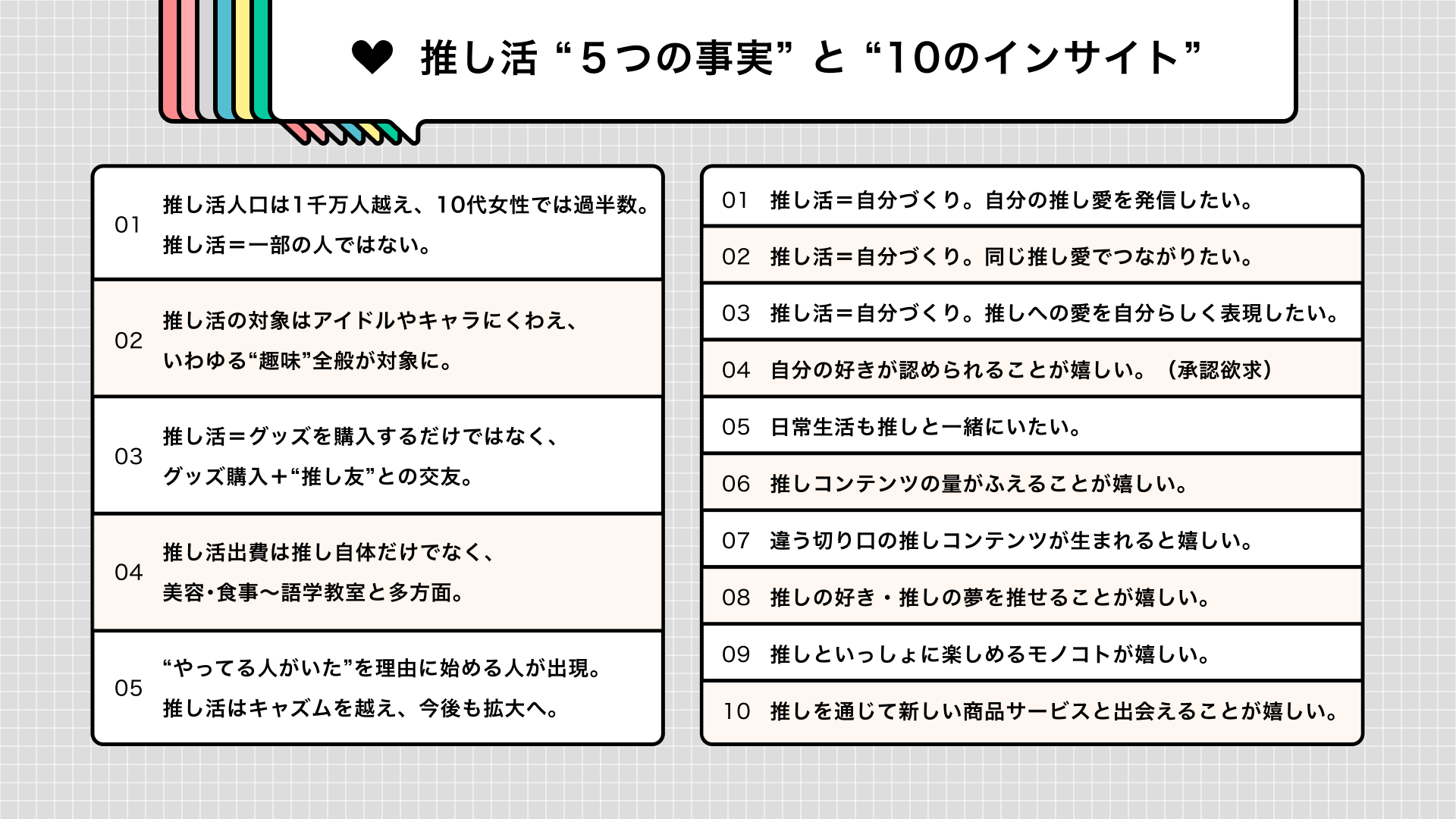 推し活 “5つの事実” と “10のインサイト”

01 推し活人口は1千万人越え、10代女性では過半数。推し活＝一部の人ではない。

02 推し活の対象はアイドルやキャラにくわえ、いわゆる“趣味”全般が対象に。

03 推し活＝グッズを購入するだけではなく、グッズ購入＋“推し友”との交友。

04 推し活出費は推し自体だけでなく、美容・食事〜語学教室と多方面。

05 “やってる人がいた”を理由に始める人が出現。推し活はキャズムを越え、今後も拡大へ。

01 推し活＝自分づくり。自分の推し愛を発信したい。

02 推し活＝自分づくり。同じ推し愛でつながりたい。

03 推し活＝自分づくり。推しへの愛を自分らしく表現したい。

04 自分の好きが認められることが嬉しい。（承認欲求）

05 日常生活も推しと一緒にいたい。

06 推しコンテンツの量がふえることが嬉しい。

07 違う切り口の推しコンテンツが生まれると嬉しい。

08 推しの好き・推しの夢を推せることが嬉しい。

09 推しといっしょに楽しめるモノコトが嬉しい。

10 推しを通じて新しい商品サービスと出会えることが嬉しい。